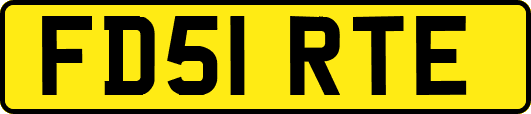 FD51 RTE